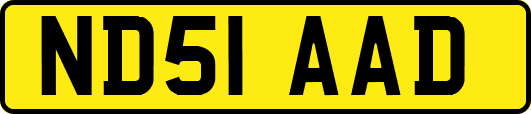 ND51 AAD